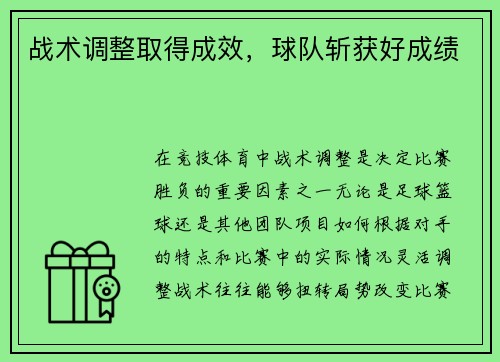 战术调整取得成效，球队斩获好成绩

在竞技体育中战术调整是决定比赛胜负的重要因素之一无论是足球篮球还是其他团队项目如何根据对手的特点和比赛中的实际情况灵活调整战术往往能够扭转局势改变比赛